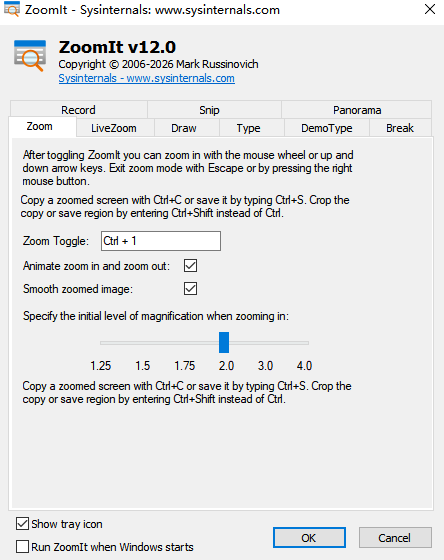 ZoomIt - Sysinternals: www.sysinternals.com

ZoomIt v12.0
Copyright © 2006-2026 Mark Russinovich
Sysinternals - www.sysinternals.com

Record
Snip
Panorama
Zoom
LiveZoom
Draw
Type
DemoType
Break

After toggling ZoomIt you can zoom in with the mouse wheel or up and down arrow keys. Exit zoom mode with Escape or by pressing the right mouse button.

Copy a zoomed screen with Ctrl+C or save it by typing Ctrl+S. Crop the copy or save region by entering Ctrl+Shift instead of Ctrl.

Zoom Toggle: Ctrl + 1

Animate zoom in and zoom out:

Smooth zoomed image:

Specify the initial level of magnification when zooming in:

1.25 1.5 1.75 2.0 3.0 4.0

Copy a zoomed screen with Ctrl+C or save it by typing Ctrl+S. Crop the copy or save region by entering Ctrl+Shift instead of Ctrl.

Show tray icon
Run ZoomIt when Windows starts

OK
Cancel